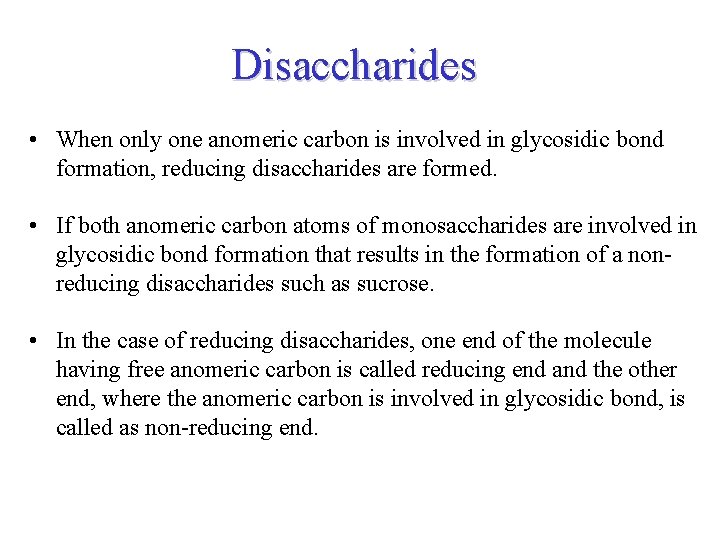 Disaccharides

• When only one anomeric carbon is involved in glycosidic bond formation, reducing disaccharides are formed.

• If both anomeric carbon atoms of monosaccharides are involved in glycosidic bond formation that results in the formation of a non-reducing disaccharides such as sucrose.

• In the case of reducing disaccharides, one end of the molecule having free anomeric carbon is called reducing end and the other end, where the anomeric carbon is involved in glycosidic bond, is called as non-reducing end.